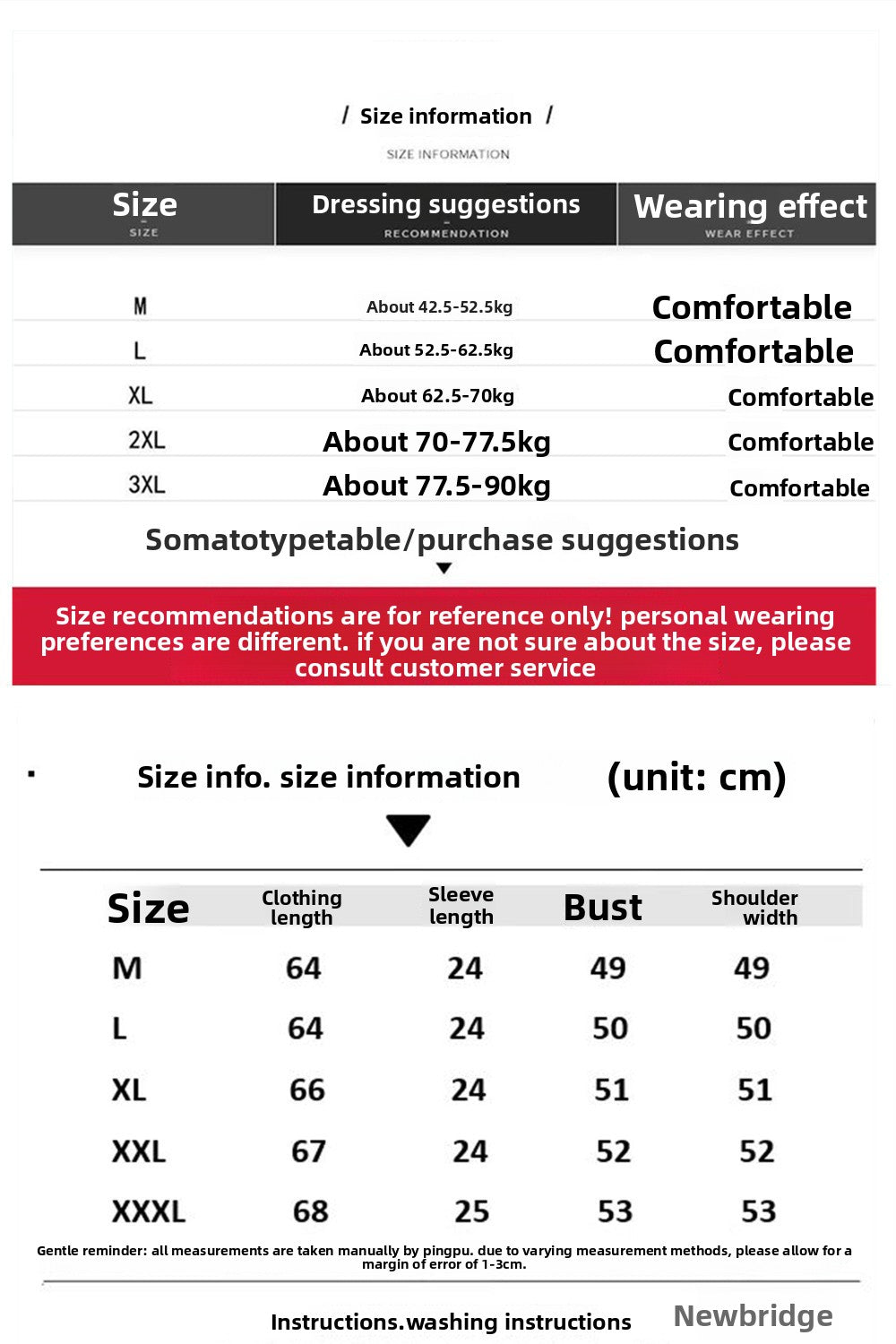 / Size information /

SIZE INFORMATION

| Size SIZE | Dressing suggestions RECOMMENDATION | Wearing effect WEAR EFFECT |
|---|---|---|
| M | About 42.5-52.5kg | Comfortable |
| L | About 52.5-62.5kg | Comfortable |
| XL | About 62.5-70kg | Comfortable |
| 2XL | About 70-77.5kg | Comfortable |
| 3XL | About 77.5-90kg | Comfortable |

Somatotypetable/purchase suggestions

Size recommendations are for reference only! personal wearing preferences are different. if you are not sure about the size, please consult customer service

Size info. size information (unit: cm)

| Size | Clothing length | Sleeve length | Bust | Shoulder width |
|---|---|---|---|---|
| M | 64 | 24 | 49 | 49 |
| L | 64 | 24 | 50 | 50 |
| XL | 66 | 24 | 51 | 51 |
| XXL | 67 | 24 | 52 | 52 |
| XXXL | 68 | 25 | 53 | 53 |

Gentle reminder: all measurements are taken manually by pingpu. due to varying measurement methods, please allow for a margin of error of 1-3cm.

Instructions.washing instructions

Newbridge